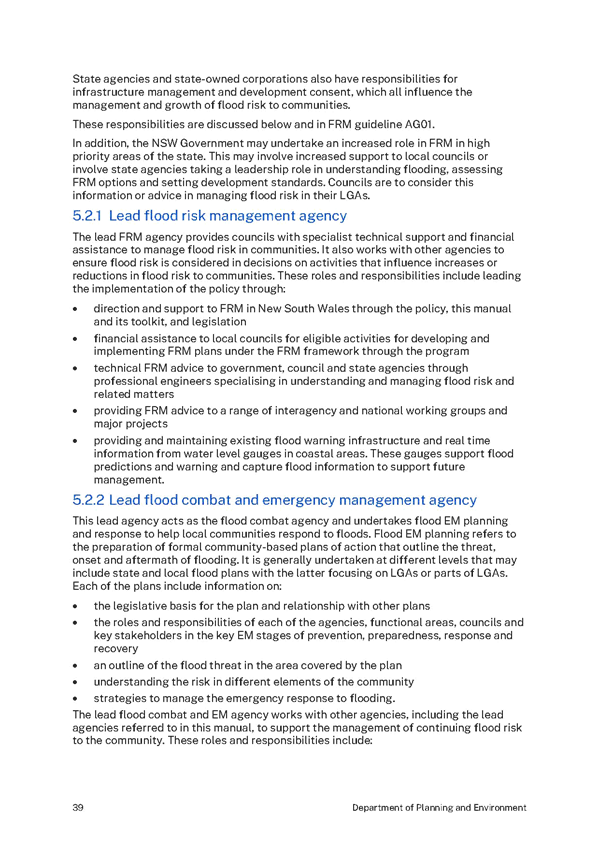 State agencies and state-owned corporations also have responsibilities for infrastructure management and development consent, which all influence the management and growth of flood risk to communities.

These responsibilities are discussed below and in FRM guideline AG01.

In addition, the NSW Government may undertake an increased role in FRM in high priority areas of the state. This may involve increased support to local councils or involve state agencies taking a leadership role in understanding flooding, assessing FRM options and setting development standards. Councils are to consider this information or advice in managing flood risk in their LGAs.

5.2.1 Lead flood risk management agency

The lead FRM agency provides councils with specialist technical support and financial assistance to manage flood risk in communities. It also works with other agencies to ensure flood risk is considered in decisions on activities that influence increases or reductions in flood risk to communities. These roles and responsibilities include leading the implementation of the policy through:

• direction and support to FRM in New South Wales through the policy, this manual and its toolkit, and legislation
• financial assistance to local councils for eligible activities for developing and implementing FRM plans under the FRM framework through the program
• technical FRM advice to government, council and state agencies through professional engineers specialising in understanding and managing flood risk and related matters
• providing FRM advice to a range of interagency and national working groups and major projects
• providing and maintaining existing flood warning infrastructure and real time information from water level gauges in coastal areas. These gauges support flood predictions and warning and capture flood information to support future management.

5.2.2 Lead flood combat and emergency management agency

This lead agency acts as the flood combat agency and undertakes flood EM planning and response to help local communities respond to floods. Flood EM planning refers to the preparation of formal community-based plans of action that outline the threat, onset and aftermath of flooding. It is generally undertaken at different levels that may include state and local flood plans with the latter focusing on LGAs or parts of LGAs. Each of the plans include information on:

• the legislative basis for the plan and relationship with other plans
• the roles and responsibilities of each of the agencies, functional areas, councils and key stakeholders in the key EM stages of prevention, preparedness, response and recovery
• an outline of the flood threat in the area covered by the plan
• understanding the risk in different elements of the community
• strategies to manage the emergency response to flooding.

The lead flood combat and EM agency works with other agencies, including the lead agencies referred to in this manual, to support the management of continuing flood risk to the community. These roles and responsibilities include:

39 Department of Planning and Environment